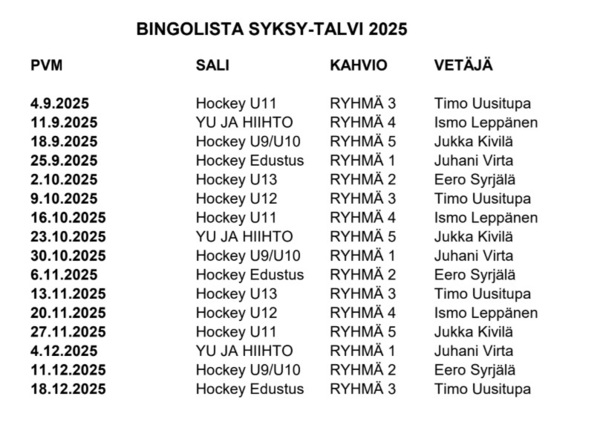 BINGOLISTA SYKSY-TALVI 2025

| PVM | SALI | KAHVIO | VETÄJÄ |
|---|---|---|---|
| 4.9.2025 | Hockey U11 | RYHMÄ 3 | Timo Uusitupa |
| 11.9.2025 | YU JA HIIHTO | RYHMÄ 4 | Ismo Leppänen |
| 18.9.2025 | Hockey U9/U10 | RYHMÄ 5 | Jukka Kivilä |
| 25.9.2025 | Hockey Edustus | RYHMÄ 1 | Juhani Virta |
| 2.10.2025 | Hockey U13 | RYHMÄ 2 | Eero Syrjälä |
| 9.10.2025 | Hockey U12 | RYHMÄ 3 | Timo Uusitupa |
| 16.10.2025 | Hockey U11 | RYHMÄ 4 | Ismo Leppänen |
| 23.10.2025 | YU JA HIIHTO | RYHMÄ 5 | Jukka Kivilä |
| 30.10.2025 | Hockey U9/U10 | RYHMÄ 1 | Juhani Virta |
| 6.11.2025 | Hockey Edustus | RYHMÄ 2 | Eero Syrjälä |
| 13.11.2025 | Hockey U13 | RYHMÄ 3 | Timo Uusitupa |
| 20.11.2025 | Hockey U12 | RYHMÄ 4 | Ismo Leppänen |
| 27.11.2025 | Hockey U11 | RYHMÄ 5 | Jukka Kivilä |
| 4.12.2025 | YU JA HIIHTO | RYHMÄ 1 | Juhani Virta |
| 11.12.2025 | Hockey U9/U10 | RYHMÄ 2 | Eero Syrjälä |
| 18.12.2025 | Hockey Edustus | RYHMÄ 3 | Timo Uusitupa |